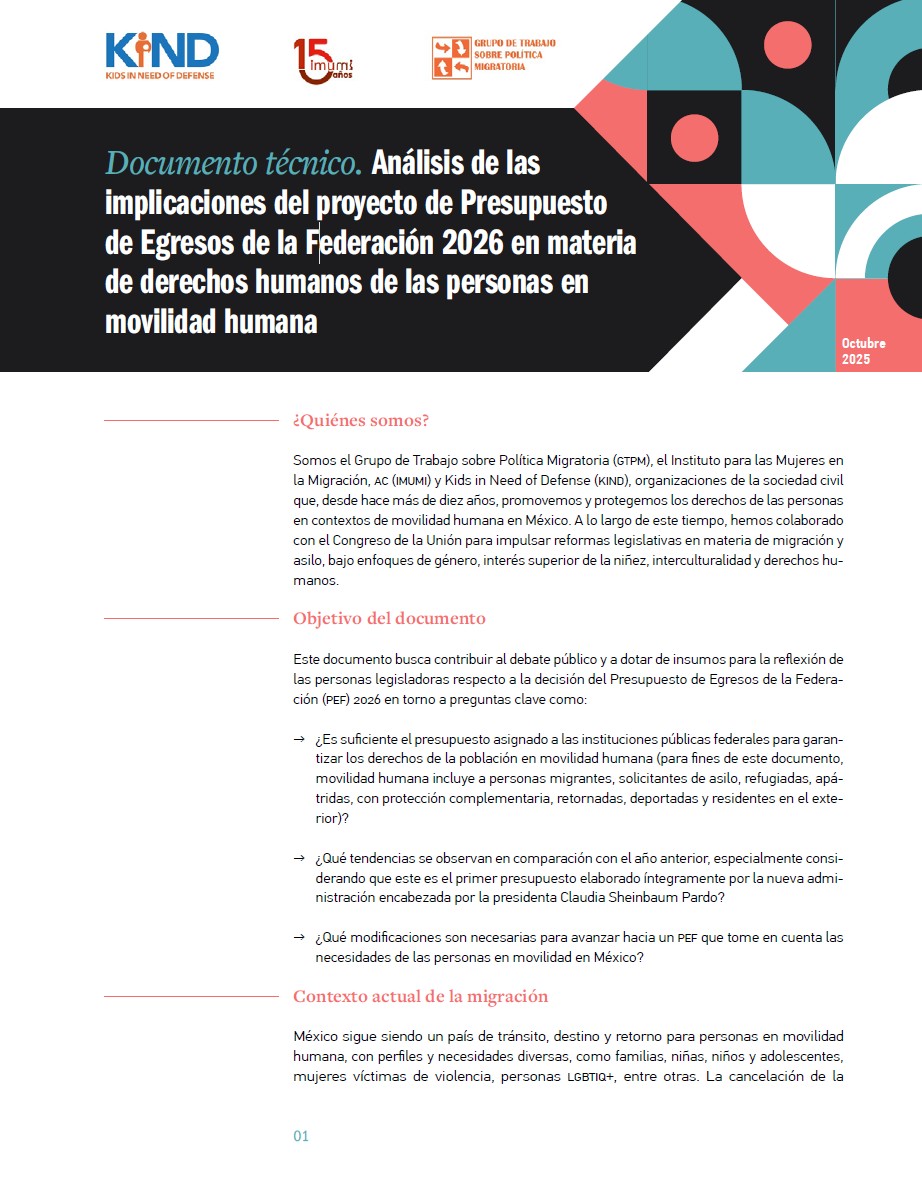 KIND
KIDS IN NEED OF DEFENSE

15 imumi años

GRUPO DE TRABAJO SOBRE POLÍTICA MIGRATORIA

Documento técnico. Análisis de las implicaciones del proyecto de Presupuesto de Egresos de la Federación 2026 en materia de derechos humanos de las personas en movilidad humana

Octubre 2025

¿Quiénes somos?

Somos el Grupo de Trabajo sobre Política Migratoria (GTPM), el Instituto para las Mujeres en la Migración, AC (IMUMI) y Kids in Need of Defense (KIND), organizaciones de la sociedad civil que, desde hace más de diez años, promovemos y protegemos los derechos de las personas en contextos de movilidad humana en México. A lo largo de este tiempo, hemos colaborado con el Congreso de la Unión para impulsar reformas legislativas en materia de migración y asilo, bajo enfoques de género, interés superior de la niñez, interculturalidad y derechos humanos.

Objetivo del documento

Este documento busca contribuir al debate público y a dotar de insumos para la reflexión de las personas legisladoras respecto a la decisión del Presupuesto de Egresos de la Federación (PEF) 2026 en torno a preguntas clave como:

→ ¿Es suficiente el presupuesto asignado a las instituciones públicas federales para garantizar los derechos de la población en movilidad humana (para fines de este documento, movilidad humana incluye a personas migrantes, solicitantes de asilo, refugiadas, apátridas, con protección complementaria, retornadas, deportadas y residentes en el exterior)?

→ ¿Qué tendencias se observan en comparación con el año anterior, especialmente considerando que este es el primer presupuesto elaborado íntegramente por la nueva administración encabezada por la presidenta Claudia Sheinbaum Pardo?

→ ¿Qué modificaciones son necesarias para avanzar hacia un PEF que tome en cuenta las necesidades de las personas en movilidad en México?

Contexto actual de la migración

México sigue siendo un país de tránsito, destino y retorno para personas en movilidad humana, con perfiles y necesidades diversas, como familias, niñas, niños y adolescentes, mujeres víctimas de violencia, personas LGBTIQ+, entre otras. La cancelación de la

01